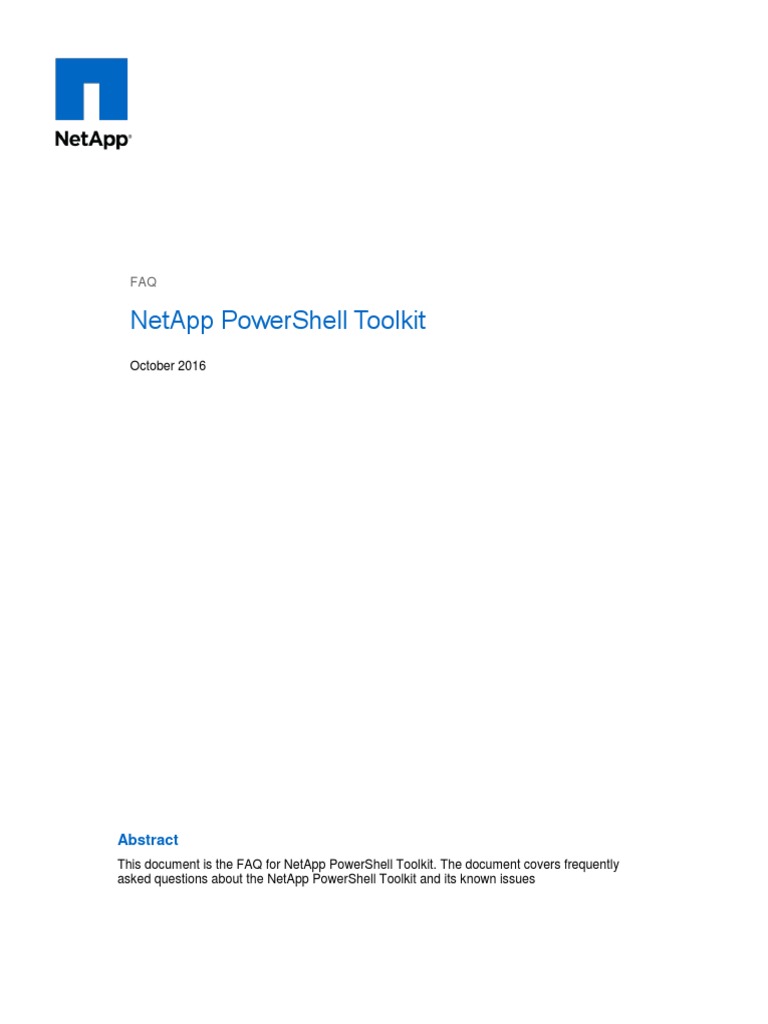 NetApp®

FAQ

NetApp PowerShell Toolkit

October 2016

Abstract

This document is the FAQ for NetApp PowerShell Toolkit. The document covers frequently asked questions about the NetApp PowerShell Toolkit and its known issues